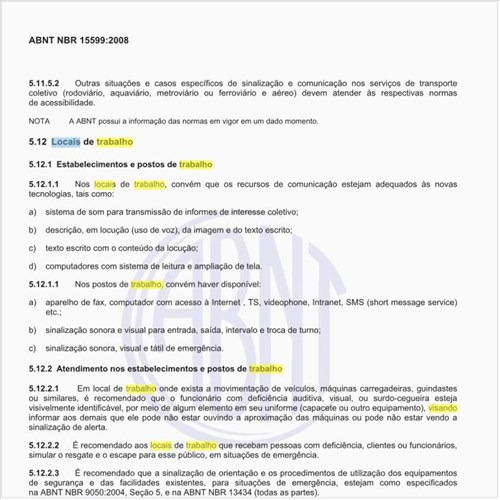 ABNT NBR 15599:2008

5.11.5.2 Outras situações e casos específicos de sinalização e comunicação nos serviços de transporte coletivo (rodoviário, aquaviário, metroviário ou ferroviário e aéreo) devem atender às respectivas normas de acessibilidade.

NOTA A ABNT possui a informação das normas em vigor em um dado momento.

5.12 Locais de trabalho

5.12.1 Estabelecimentos e postos de trabalho

5.12.1.1 Nos locais de trabalho, convém que os recursos de comunicação estejam adequados às novas tecnologias, tais como:

a) sistema de som para transmissão de informes de interesse coletivo;

b) descrição, em locução (uso de voz), da imagem e do texto escrito;

c) texto escrito com o conteúdo da locução;

d) computadores com sistema de leitura e ampliação de tela.

5.12.1.1 Nos postos de trabalho, convém haver disponível:

a) aparelho de fax, computador com acesso à Internet , TS, videophone, Intranet, SMS (short message service) etc.;

b) sinalização sonora e visual para entrada, saída, intervalo e troca de turno;

c) sinalização sonora, visual e tátil de emergência.

5.12.2 Atendimento nos estabelecimentos e postos de trabalho

5.12.2.1 Em local de trabalho onde exista a movimentação de veículos, máquinas carregadeiras, guindastes ou similares, é recomendado que o funcionário com deficiência auditiva, visual, ou surdo-cegueira esteja visivelmente identificável, por meio de algum elemento em seu uniforme (capacete ou outro equipamento), visando informar aos demais que ele pode não estar ouvindo a aproximação das máquinas ou pode não estar vendo a sinalização de alerta.

5.12.2.2 É recomendado aos locais de trabalho que recebam pessoas com deficiência, clientes ou funcionários, simular o resgate e o escape para esse público, em situações de emergência.

5.12.2.3 É recomendado que a sinalização de orientação e os procedimentos de utilização dos equipamentos de segurança e das facilidades existentes, para situações de emergência, estejam como especificados na ABNT NBR 9050:2004, Seção 5, e na ABNT NBR 13434 (todas as partes).